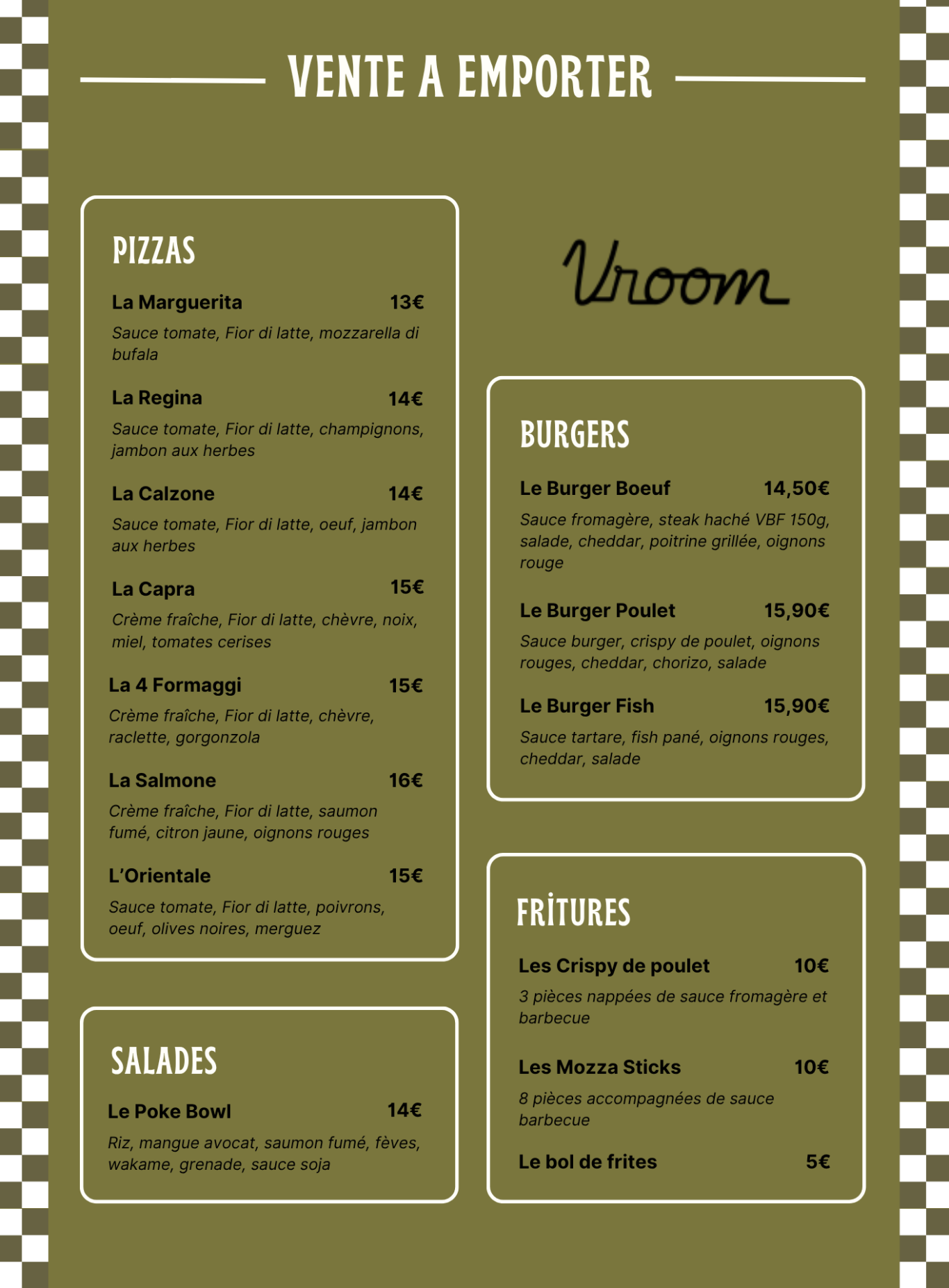 VENTE A EMPORTER

PIZZAS

La Marguerita 13€

Sauce tomate, Fior di latte, mozzarella di bufala

La Regina 14€

Sauce tomate, Fior di latte, champignons, jambon aux herbes

La Calzone 14€

Sauce tomate, Fior di latte, oeuf, jambon aux herbes

La Capra 15€

Crème fraîche, Fior di latte, chèvre, noix, miel, tomates cerises

La 4 Formaggi 15€

Crème fraîche, Fior di latte, chèvre, raclette, gorgonzola

La Salmone 16€

Crème fraîche, Fior di latte, saumon fumé, citron jaune, oignons rouges

L'Orientale 15€

Sauce tomate, Fior di latte, poivrons, oeuf, olives noires, merguez

SALADES

Le Poke Bowl 14€

Riz, mangue avocat, saumon fumé, fèves, wakame, grenade, sauce soja

Vroom

BURGERS

Le Burger Boeuf 14,50€

Sauce fromagère, steak haché VBF 150g, salade, cheddar, poitrine grillée, oignons rouge

Le Burger Poulet 15,90€

Sauce burger, crispy de poulet, oignons rouges, cheddar, chorizo, salade

Le Burger Fish 15,90€

Sauce tartare, fish pané, oignons rouges, cheddar, salade

FRİTURES

Les Crispy de poulet 10€

3 pièces nappées de sauce fromagère et barbecue

Les Mozza Sticks 10€

8 pièces accompagnées de sauce barbecue

Le bol de frites 5€